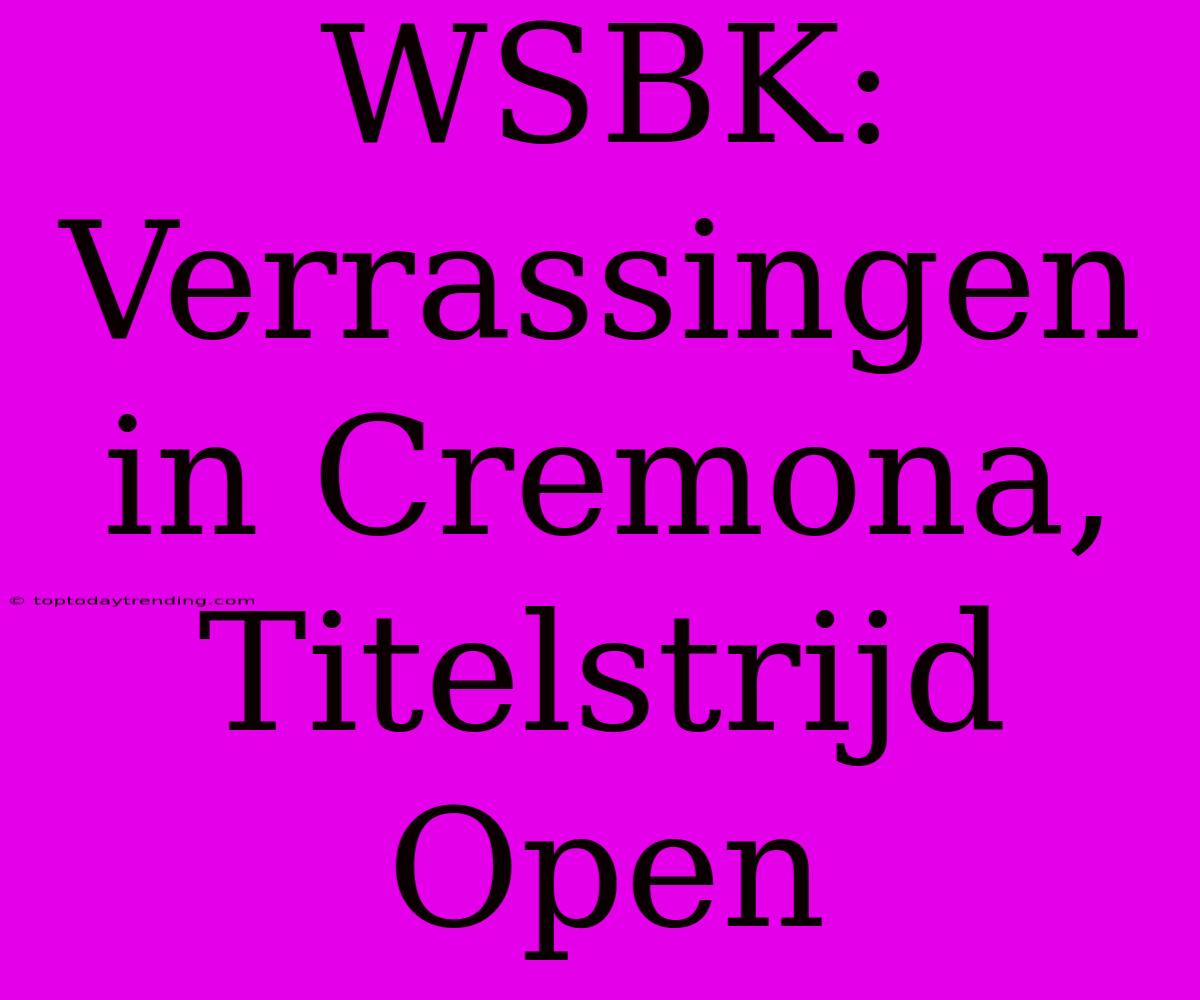 WSBK: Verrassingen in Cremona, Titelstrijd Open

© toptodaytrending.com